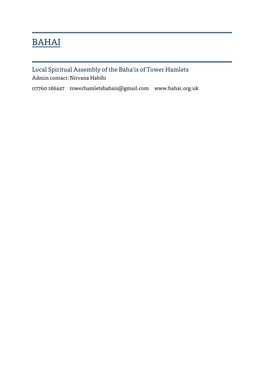 BAHAI

Local Spiritual Assembly of the Baha'is of Tower Hamlets
Admin contact: Nirvana Habibi

07760 186447 towerhamletsbahais@gmail.com www.bahai.org.uk